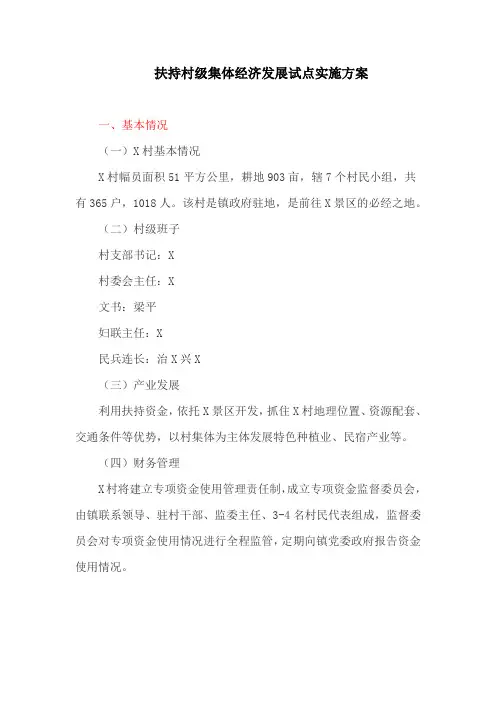 扶持村级集体经济发展试点实施方案

一、基本情况

（一）X村基本情况

X村幅员面积51平方公里，耕地903亩，辖7个村民小组，共有365户，1018人。该村是镇政府驻地，是前往X景区的必经之地。

（二）村级班子

村支部书记：X

村委会主任：X

文书：梁平

妇联主任：X

民兵连长：治X兴X

（三）产业发展

利用扶持资金，依托X景区开发，抓住X村地理位置、资源配套、交通条件等优势，以村集体为主体发展特色种植业、民宿产业等。

（四）财务管理

X村将建立专项资金使用管理责任制，成立专项资金监督委员会，由镇联系领导、驻村干部、监委主任、3-4名村民代表组成，监督委员会对专项资金使用情况进行全程监管，定期向镇党委政府报告资金使用情况。